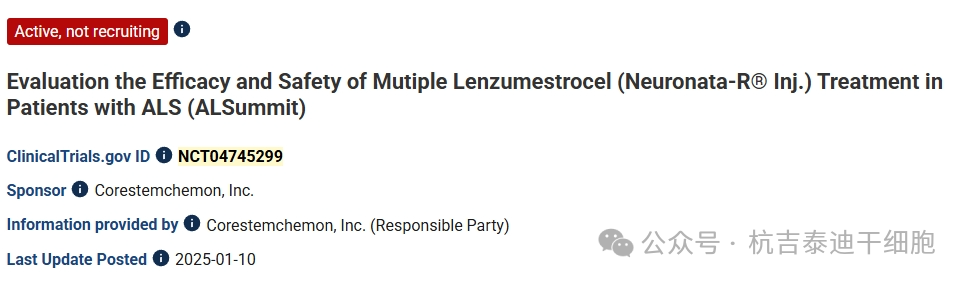 Active, not recruiting

Evaluation the Efficacy and Safety of Mutiple Lenzumestrocel (Neuronata-R® Inj.) Treatment in Patients with ALS (ALSummit)

ClinicalTrials.gov ID NCT04745299

Sponsor Corestemchemon, Inc.

Information provided by Corestemchemon, Inc. (Responsible Party)

Last Update Posted 2025-01-10

公众号 · 杭吉泰迪干细胞